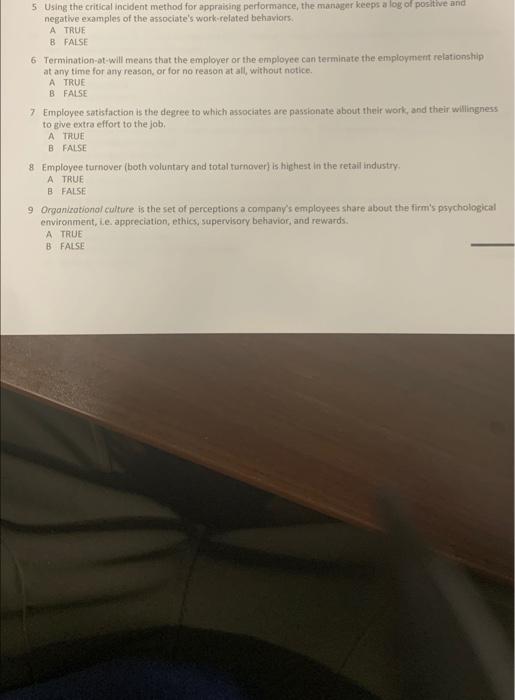 5 Using the critical incident method for appraising performance, the manager keeps a log of positive and negative examples of the associate's work-related behaviors.
A TRUE
B FALSE

6 Termination-at-will means that the employer or the employee can terminate the employment relationship at any time for any reason, or for no reason at all, without notice.
A TRUE
B FALSE

7 Employee satisfaction is the degree to which associates are passionate about their work, and their willingness to give extra effort to the job.
A TRUE
B FALSE

8 Employee turnover (both voluntary and total turnover) is highest in the retail industry.
A TRUE
B FALSE

9 Organizational culture is the set of perceptions a company's employees share about the firm's psychological environment, i.e. appreciation, ethics, supervisory behavior, and rewards.
A TRUE
B FALSE